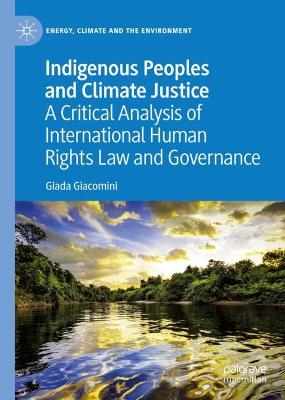 ENERGY, CLIMATE AND THE ENVIRONMENT

Indigenous Peoples and Climate Justice
A Critical Analysis of International Human Rights Law and Governance

Giada Giacomini

palgrave
macmillan